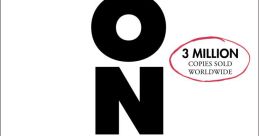 O
N

3 MILLION
COPIES SOLD
WORLDWIDE